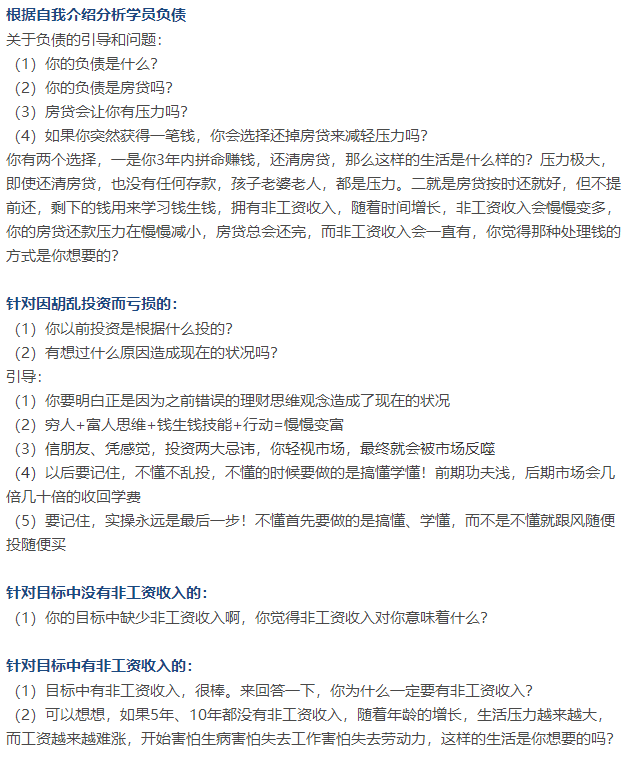 根据自我介绍分析学员负债
关于负债的引导和问题：
（1）你的负债是什么？
（2）你的负债是房贷吗？
（3）房贷会让你有压力吗？
（4）如果你突然获得一笔钱，你会选择还掉房贷来减轻压力吗？
你有两个选择，一是你3年内拼命赚钱，还清房贷，那么这样的生活是什么样的？压力极大，即使还清房贷，也没有任何存款，孩子老婆老人，都是压力。二就是房贷按时还就好，但不提前还，剩下的钱用来学习钱生钱，拥有非工资收入，随着时间增长，非工资收入会慢慢变多，你的房贷还款压力在慢慢减小，房贷总会还完，而非工资收入会一直有，你觉得那种处理钱的方式是你想要的？

针对因胡乱投资而亏损的：
（1）你以前投资是根据什么投的？
（2）有想过什么原因造成现在的状况吗？
引导：
（1）你要明白正是因为之前错误的理财思维观念造成了现在的状况
（2）穷人+富人思维+钱生钱技能+行动=慢慢变富
（3）信朋友、凭感觉，投资两大忌讳，你轻视市场，最终就会被市场反噬
（4）以后要记住，不懂不乱投，不懂的时候要做的是搞懂学懂！前期功夫浅，后期市场会几倍几十倍的收回学费
（5）要记住，实操永远是最后一步！不懂首先要做的是搞懂、学懂，而不是不懂就跟风随便投随便买

针对目标中没有非工资收入的：
（1）你的目标中缺少非工资收入啊，你觉得非工资收入对你意味着什么？

针对目标中有非工资收入的：
（1）目标中有非工资收入，很棒。来回答一下，你为什么一定要有非工资收入？
（2）可以想想，如果5年、10年都没有非工资收入，随着年龄的增长，生活压力越来越大，而工资越来越难涨，开始害怕生病害怕失去工作害怕失去劳动力，这样的生活是你想要的吗？